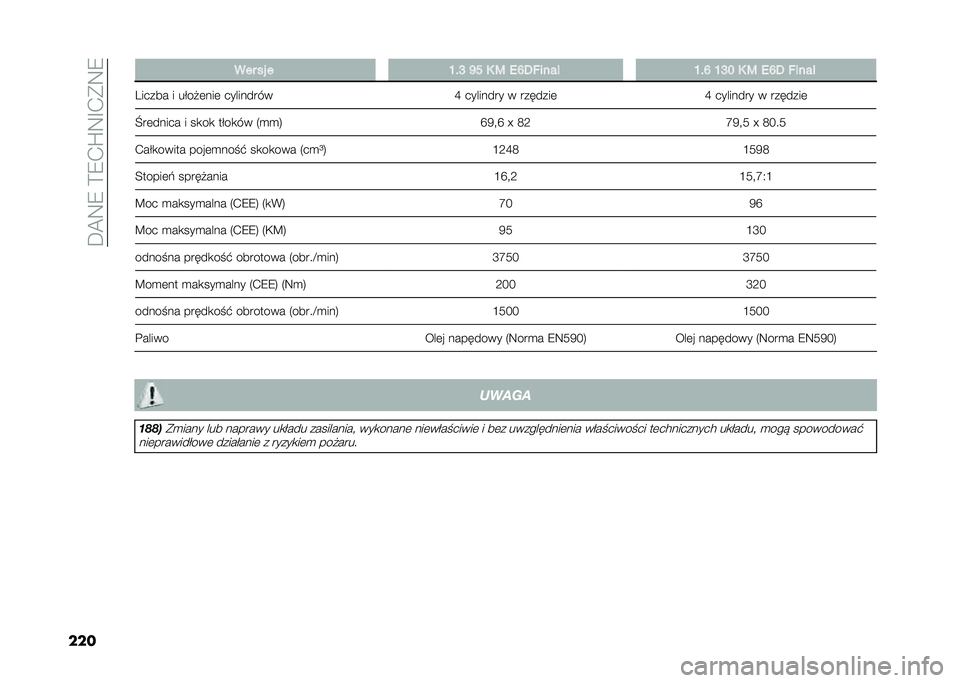 DANE TECHNICZNE

| Wersje | 1.3 95 KM E6DFinal | 1.6 130 KM E6D Final |
|---|---|---|
| Liczba i ułożenie cylindrów | 4 cylindry w rzędzie | 4 cylindry w rzędzie |
| Średnica i skok tłoków (mm) | 69,6 x 82 | 79,5 x 80.5 |
| Całkowita pojemność skokowa (cm³) | 1248 | 1598 |
| Stopień sprężania | 16,2 | 15,7:1 |
| Moc maksymalna (CEE) (kW) | 70 | 96 |
| Moc maksymalna (CEE) (KM) | 95 | 130 |
| odnośna prędkość obrotowa (obr./min) | 3750 | 3750 |
| Moment maksymalny (CEE) (Nm) | 200 | 320 |
| odnośna prędkość obrotowa (obr./min) | 1500 | 1500 |
| Paliwo | Olej napędowy (Norma EN590) | Olej napędowy (Norma EN590) |

UWAGA

188) Zmiany lub naprawy układu zasilania, wykonane niewłaściwie i bez uwzględnienia właściwości technicznych układu, mogą spowodować nieprawidłowe działanie z ryzykiem pożaru.

220

carmanualsonline.info